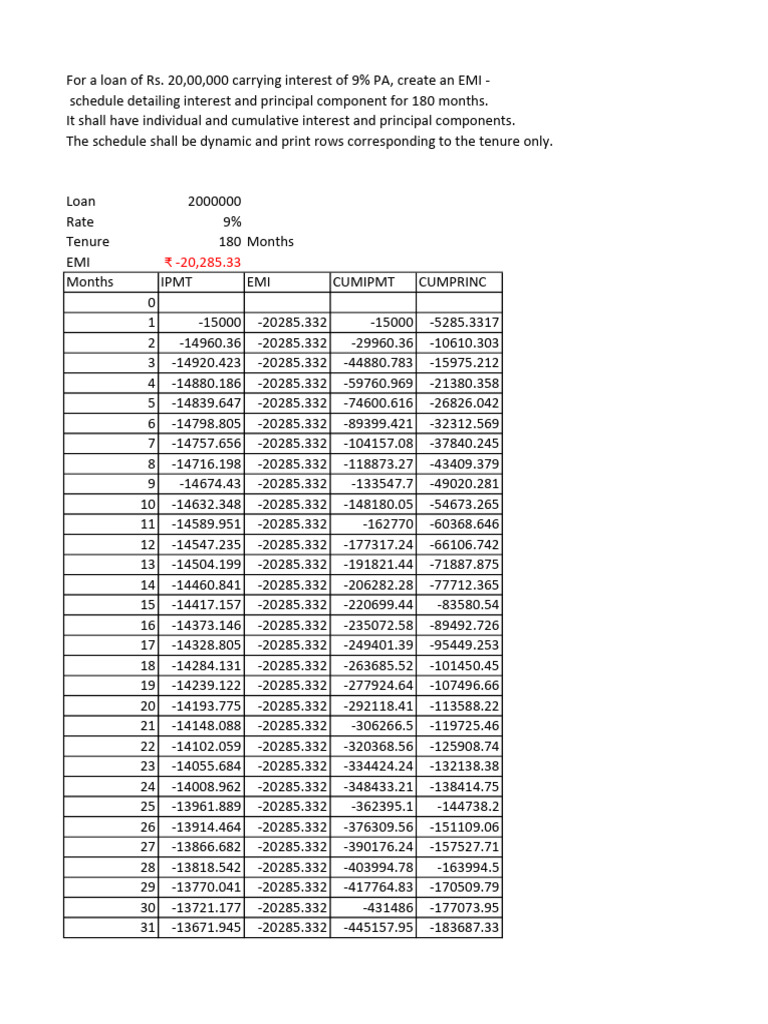 For a loan of Rs. 20,00,000 carrying interest of 9% PA, create an EMI - schedule detailing interest and principal component for 180 months.
It shall have individual and cumulative interest and principal components.
The schedule shall be dynamic and print rows corresponding to the tenure only.

Loan 2000000
Rate 9%
Tenure 180 Months
EMI ₹ -20,285.33

| Months | IPMT | EMI | CUMIPMT | CUMPRINC |
|---|---|---|---|---|
| 0 | | | | |
| 1 | -15000 | -20285.332 | -15000 | -5285.3317 |
| 2 | -14960.36 | -20285.332 | -29960.36 | -10610.303 |
| 3 | -14920.423 | -20285.332 | -44880.783 | -15975.212 |
| 4 | -14880.186 | -20285.332 | -59760.969 | -21380.358 |
| 5 | -14839.647 | -20285.332 | -74600.616 | -26826.042 |
| 6 | -14798.805 | -20285.332 | -89399.421 | -32312.569 |
| 7 | -14757.656 | -20285.332 | -104157.08 | -37840.245 |
| 8 | -14716.198 | -20285.332 | -118873.27 | -43409.379 |
| 9 | -14674.43 | -20285.332 | -133547.7 | -49020.281 |
| 10 | -14632.348 | -20285.332 | -148180.05 | -54673.265 |
| 11 | -14589.951 | -20285.332 | -162770 | -60368.646 |
| 12 | -14547.235 | -20285.332 | -177317.24 | -66106.742 |
| 13 | -14504.199 | -20285.332 | -191821.44 | -71887.875 |
| 14 | -14460.841 | -20285.332 | -206282.28 | -77712.365 |
| 15 | -14417.157 | -20285.332 | -220699.44 | -83580.54 |
| 16 | -14373.146 | -20285.332 | -235072.58 | -89492.726 |
| 17 | -14328.805 | -20285.332 | -249401.39 | -95449.253 |
| 18 | -14284.131 | -20285.332 | -263685.52 | -101450.45 |
| 19 | -14239.122 | -20285.332 | -277924.64 | -107496.66 |
| 20 | -14193.775 | -20285.332 | -292118.41 | -113588.22 |
| 21 | -14148.088 | -20285.332 | -306266.5 | -119725.46 |
| 22 | -14102.059 | -20285.332 | -320368.56 | -125908.74 |
| 23 | -14055.684 | -20285.332 | -334424.24 | -132138.38 |
| 24 | -14008.962 | -20285.332 | -348433.21 | -138414.75 |
| 25 | -13961.889 | -20285.332 | -362395.1 | -144738.2 |
| 26 | -13914.464 | -20285.332 | -376309.56 | -151109.06 |
| 27 | -13866.682 | -20285.332 | -390176.24 | -157527.71 |
| 28 | -13818.542 | -20285.332 | -403994.78 | -163994.5 |
| 29 | -13770.041 | -20285.332 | -417764.83 | -170509.79 |
| 30 | -13721.177 | -20285.332 | -431486 | -177073.95 |
| 31 | -13671.945 | -20285.332 | -445157.95 | -183687.33 |